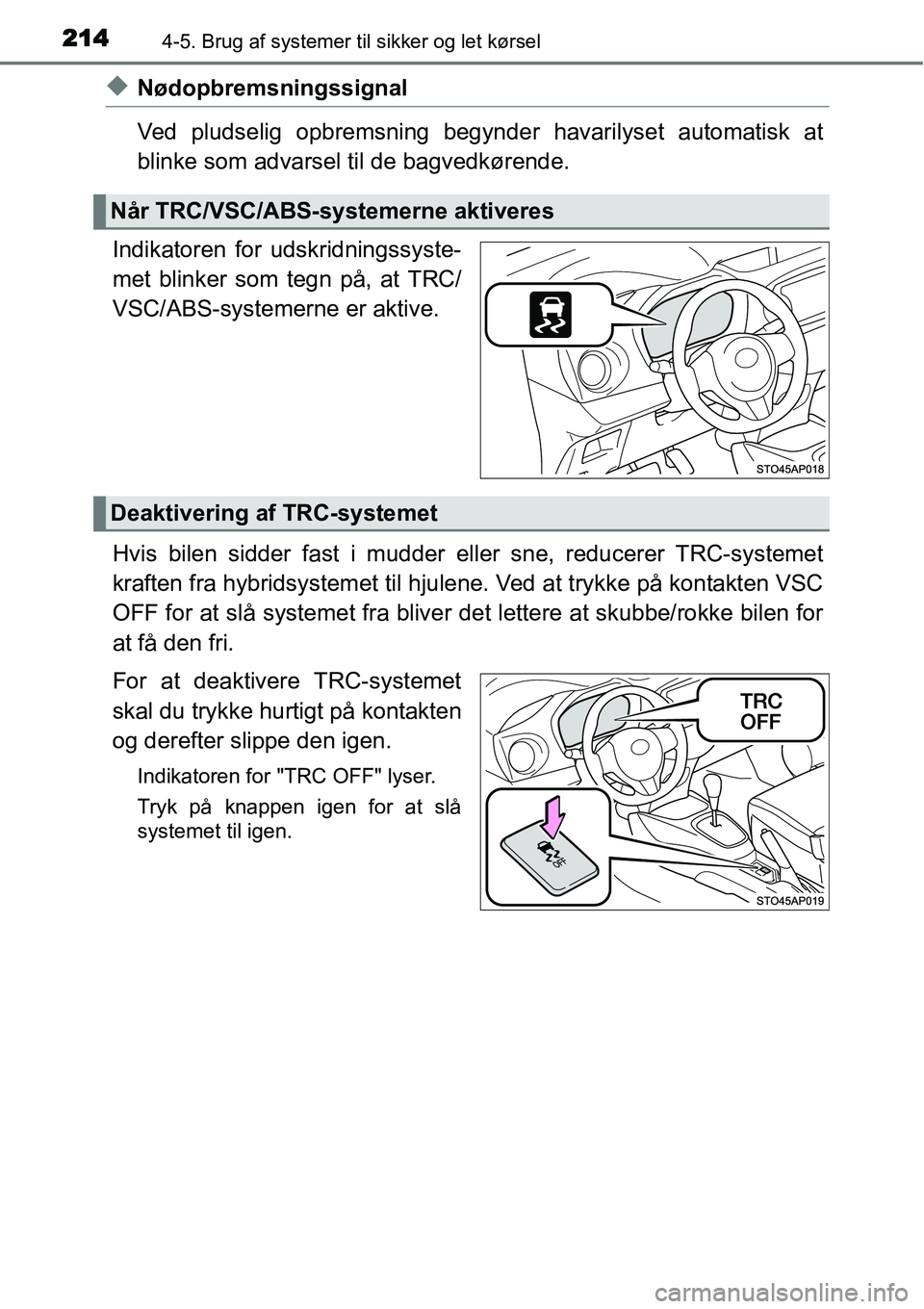 214 4-5. Brug af systemer til sikker og let kørsel

◆ Nødopbremsningssignal

Ved pludselig opbremsning begynder havarilyset automatisk at blinke som advarsel til de bagvedkørende.

Når TRC/VSC/ABS-systemerne aktiveres

Indikatoren for udskridningssystemet blinker som tegn på, at TRC/VSC/ABS-systemerne er aktive.

STO45AP018

Deaktivering af TRC-systemet

Hvis bilen sidder fast i mudder eller sne, reducerer TRC-systemet kraften fra hybridsystemet til hjulene. Ved at trykke på kontakten VSC OFF for at slå systemet fra bliver det lettere at skubbe/rokke bilen for at få den fri.

For at deaktivere TRC-systemet skal du trykke hurtigt på kontakten og derefter slippe den igen.

Indikatoren for "TRC OFF" lyser.

Tryk på knappen igen for at slå systemet til igen.

TRC OFF

OFF

STO45AP019

carmanualsonline.info